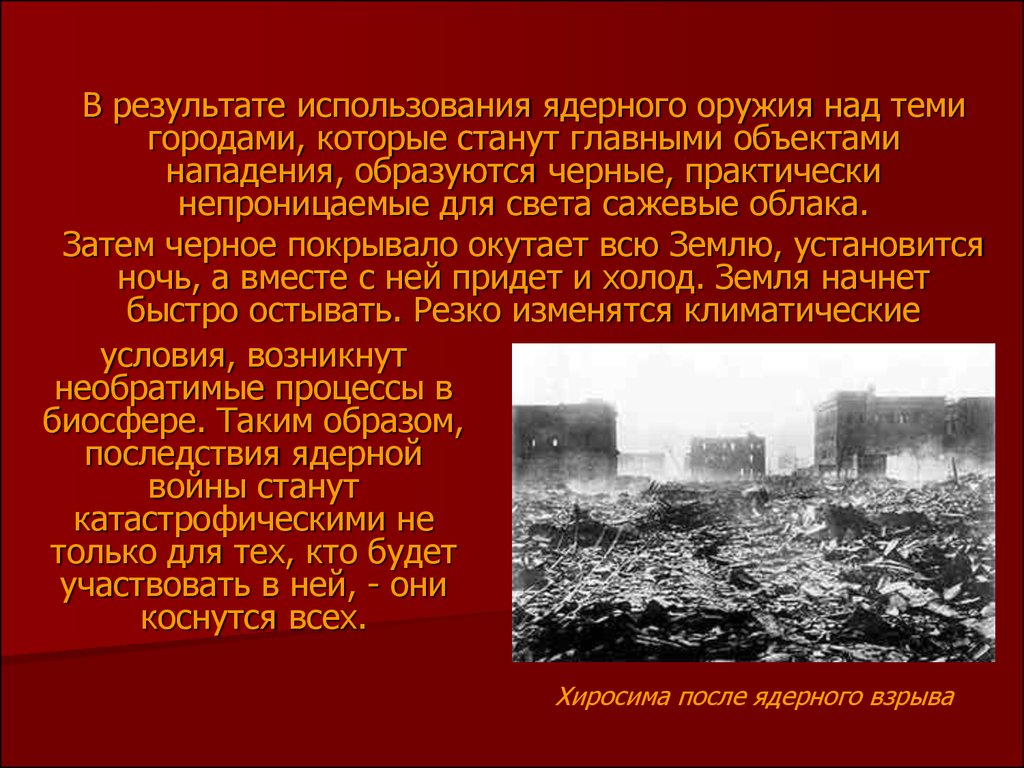 В результате использования ядерного оружия над теми городами, которые станут главными объектами нападения, образуются черные, практически непроницаемые для света сажевые облака.

Затем черное покрывало окутает всю Землю, установится ночь, а вместе с ней придет и холод. Земля начнет быстро остывать. Резко изменятся климатические условия, возникнут необратимые процессы в биосфере. Таким образом, последствия ядерной войны станут катастрофическими не только для тех, кто будет участвовать в ней, - они коснутся всех.

Хиросима после ядерного взрыва